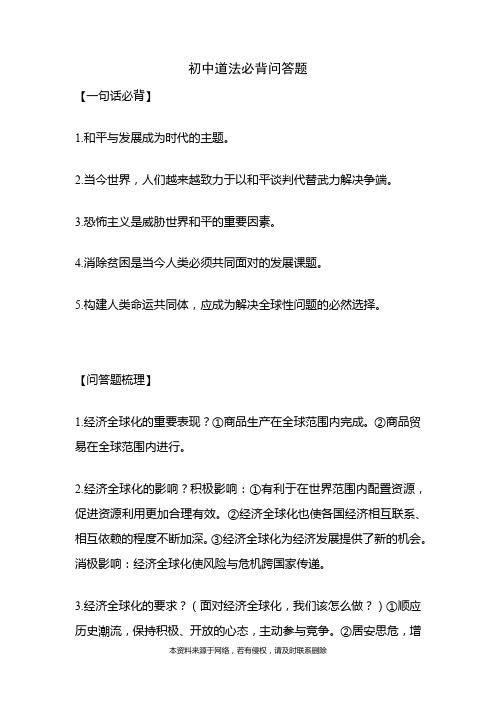 初中道法必背问答题

【一句话必背】

1.和平与发展成为时代的主题。

2.当今世界，人们越来越致力于以和平谈判代替武力解决争端。

3.恐怖主义是威胁世界和平的重要因素。

4.消除贫困是当今人类必须共同面对的发展课题。

5.构建人类命运共同体，应成为解决全球性问题的必然选择。

【问答题梳理】

1.经济全球化的重要表现？①商品生产在全球范围内完成。②商品贸易在全球范围内进行。

2.经济全球化的影响？积极影响：①有利于在世界范围内配置资源，促进资源利用更加合理有效。②经济全球化也使各国经济相互联系、相互依赖的程度不断加深。③经济全球化为经济发展提供了新的机会。消极影响：经济全球化使风险与危机跨国家传递。

3.经济全球化的要求？（面对经济全球化，我们该怎么做？）①顺应历史潮流，保持积极、开放的心态，主动参与竞争。②居安思危，增

本资料来源于网络，若有侵权，请及时联系删除